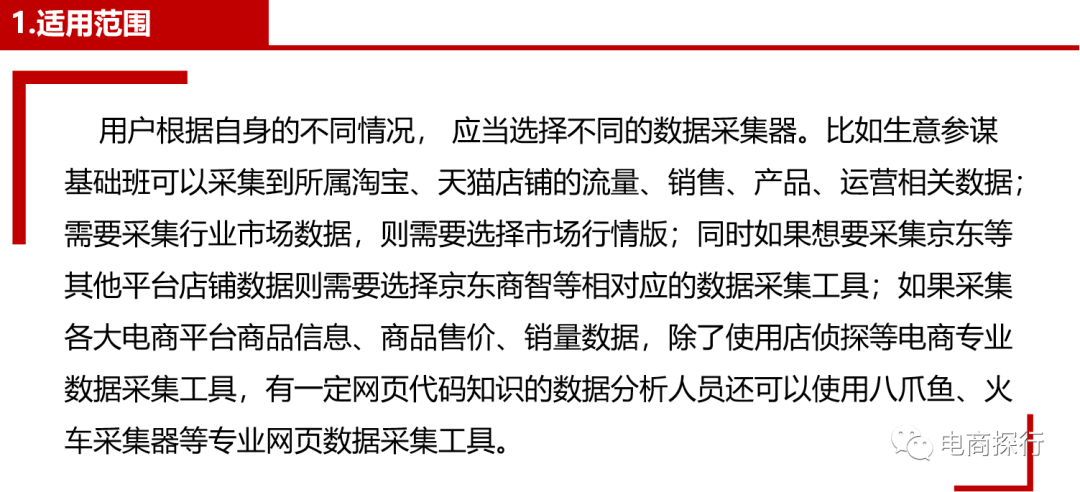 1.适用范围

用户根据自身的不同情况，应当选择不同的数据采集器。比如生意参谋基础班可以采集到所属淘宝、天猫店铺的流量、销售、产品、运营相关数据；需要采集行业市场数据，则需要选择市场行情版；同时如果想要采集京东等其他平台店铺数据则需要选择京东商智等相对应的数据采集工具；如果采集各大电商平台商品信息、商品售价、销量数据，除了使用店侦探等电商专业数据采集工具，有一定网页代码知识的数据分析人员还可以使用八爪鱼、火车采集器等专业网页数据采集工具。

电商探行